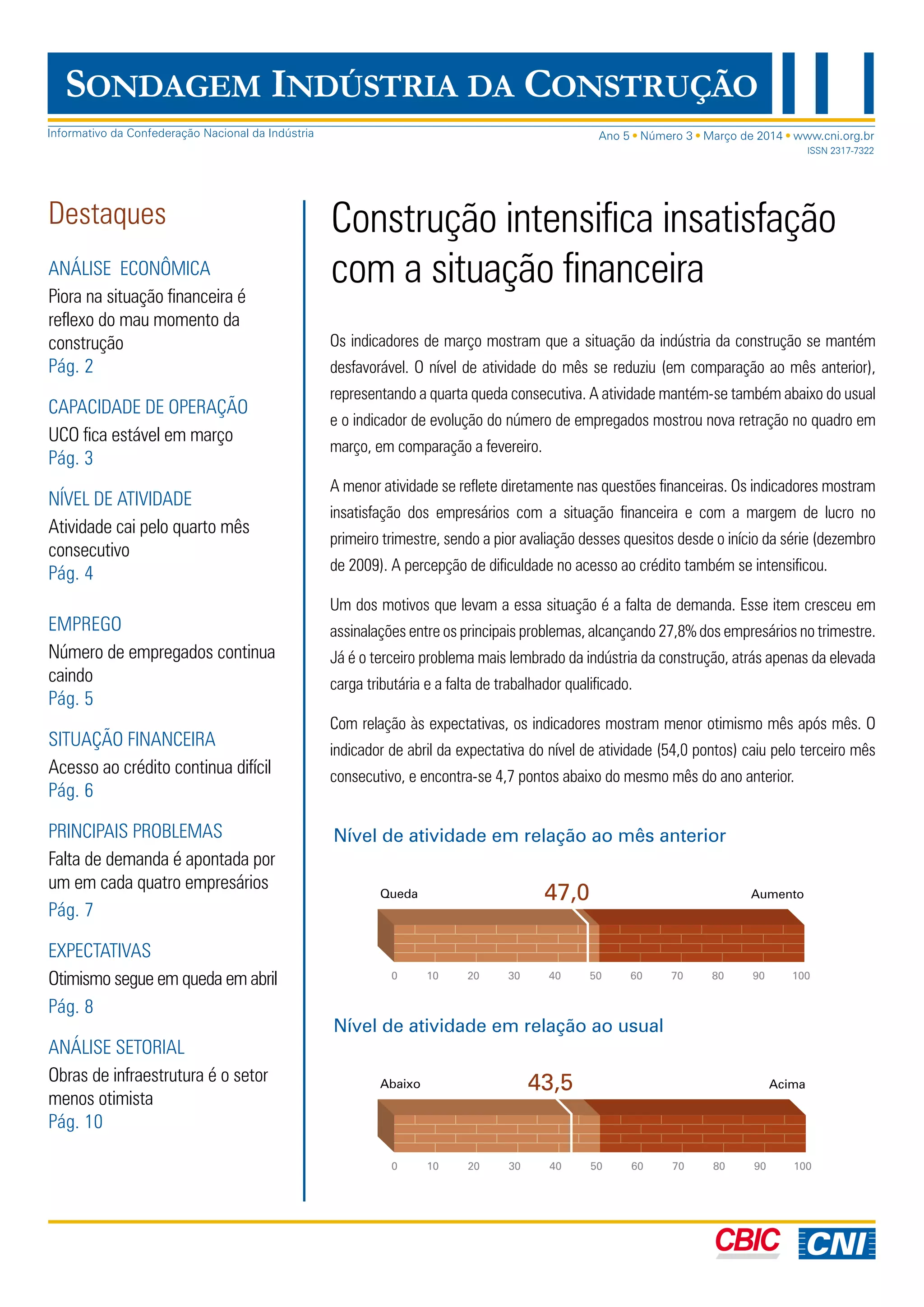 SONDAGEM INDÚSTRIA DA CONSTRUÇÃO

Informativo da Confederação Nacional da Indústria

Ano 5 • Número 3 • Março de 2014 • www.cni.org.br
ISSN 2317-7322

Destaques

ANÁLISE ECONÔMICA
Piora na situação financeira é reflexo do mau momento da construção
Pág. 2

CAPACIDADE DE OPERAÇÃO
UCO fica estável em março
Pág. 3

NÍVEL DE ATIVIDADE
Atividade cai pelo quarto mês consecutivo
Pág. 4

EMPREGO
Número de empregados continua caindo
Pág. 5

SITUAÇÃO FINANCEIRA
Acesso ao crédito continua difícil
Pág. 6

PRINCIPAIS PROBLEMAS
Falta de demanda é apontada por um em cada quatro empresários
Pág. 7

EXPECTATIVAS
Otimismo segue em queda em abril
Pág. 8

ANÁLISE SETORIAL
Obras de infraestrutura é o setor menos otimista
Pág. 10

Construção intensifica insatisfação com a situação financeira

Os indicadores de março mostram que a situação da indústria da construção se mantém desfavorável. O nível de atividade do mês se reduziu (em comparação ao mês anterior), representando a quarta queda consecutiva. A atividade mantém-se também abaixo do usual e o indicador de evolução do número de empregados mostrou nova retração no quadro em março, em comparação a fevereiro.

A menor atividade se reflete diretamente nas questões financeiras. Os indicadores mostram insatisfação dos empresários com a situação financeira e com a margem de lucro no primeiro trimestre, sendo a pior avaliação desses quesitos desde o início da série (dezembro de 2009). A percepção de dificuldade no acesso ao crédito também se intensificou.

Um dos motivos que levam a essa situação é a falta de demanda. Esse item cresceu em assinalações entre os principais problemas, alcançando 27,8% dos empresários no trimestre. Já é o terceiro problema mais lembrado da indústria da construção, atrás apenas da elevada carga tributária e a falta de trabalhador qualificado.

Com relação às expectativas, os indicadores mostram menor otimismo mês após mês. O indicador de abril da expectativa do nível de atividade (54,0 pontos) caiu pelo terceiro mês consecutivo, e encontra-se 4,7 pontos abaixo do mesmo mês do ano anterior.

Nível de atividade em relação ao mês anterior

Queda 47,0 Aumento
0 10 20 30 40 50 60 70 80 90 100

Nível de atividade em relação ao usual

Abaixo 43,5 Acima
0 10 20 30 40 50 60 70 80 90 100

CBIC CNI